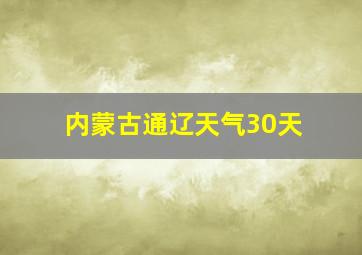 内蒙古通辽天气30天